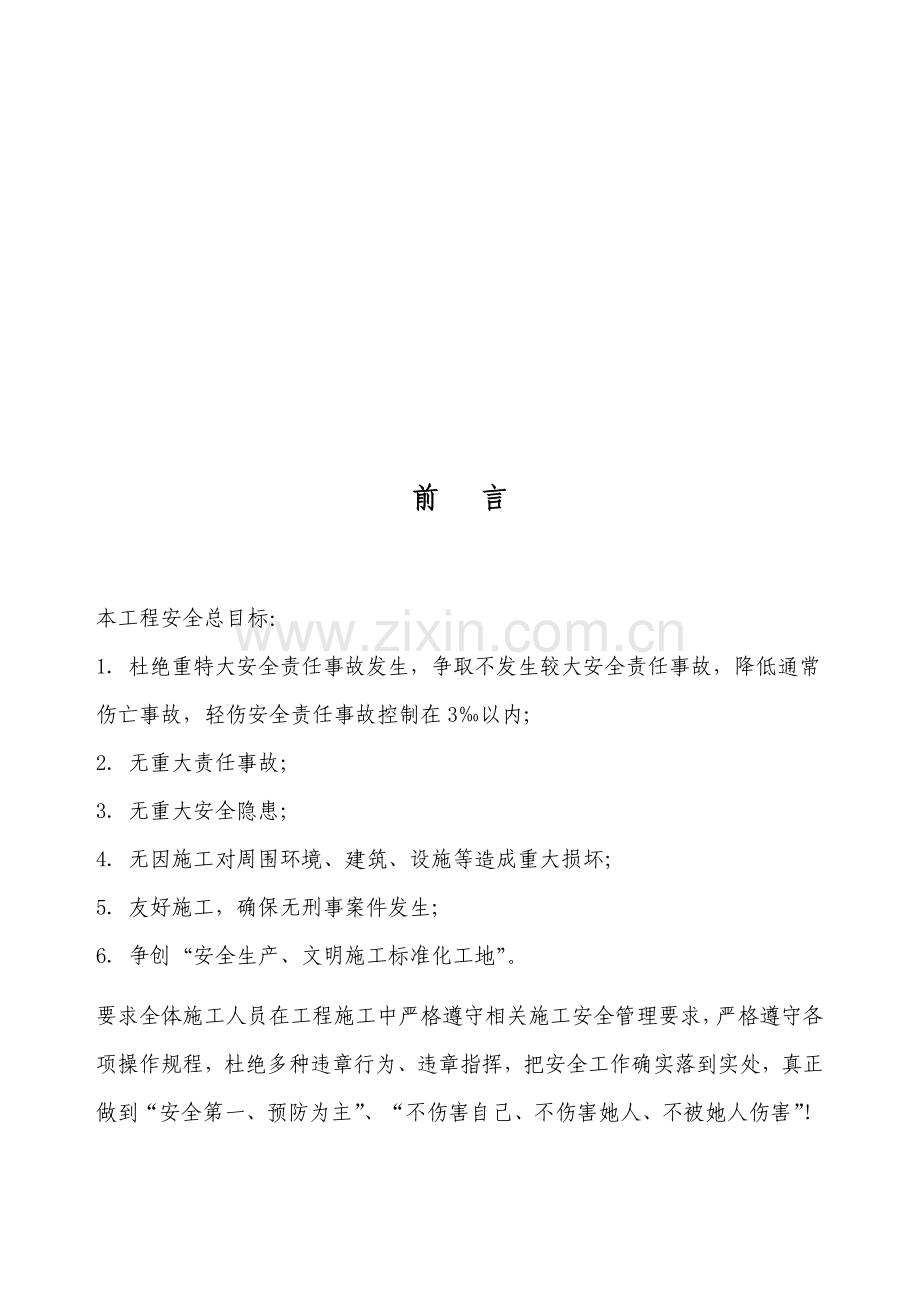 前 言

本工程安全总目标:

1.杜绝重特大安全责任事故发生，争取不发生较大安全责任事故，降低通常伤亡事故，轻伤安全责任事故控制在3‰以内;

2.无重大责任事故;

3.无重大安全隐患;

4.无因施工对周围环境、建筑、设施等造成重大损坏;

5.友好施工，确保无刑事案件发生;

6.争创“安全生产、文明施工标准化工地”。

要求全体施工人员在工程施工中严格遵守相关施工安全管理要求，严格遵守各项操作规程，杜绝多种违章行为、违章指挥，把安全工作确实落到实处，真正做到“安全第一、预防为主”、“不伤害自己、不伤害她人、不被她人伤害”!

www.zixin.com.cn